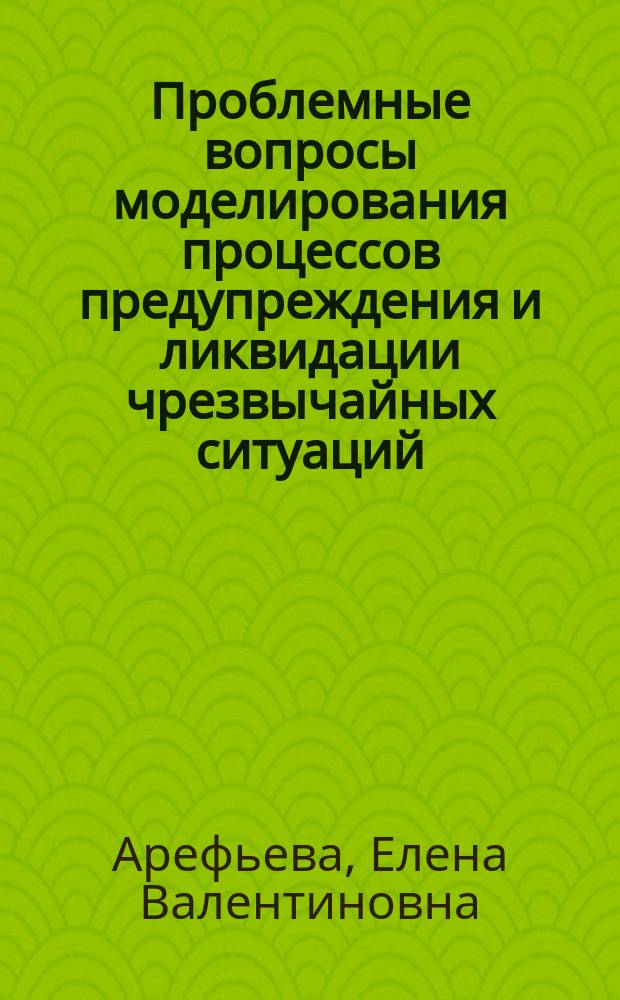 Проблемные вопросы моделирования процессов предупреждения и ликвидации чрезвычайных ситуаций

Арефьева, Елена Валентиновна